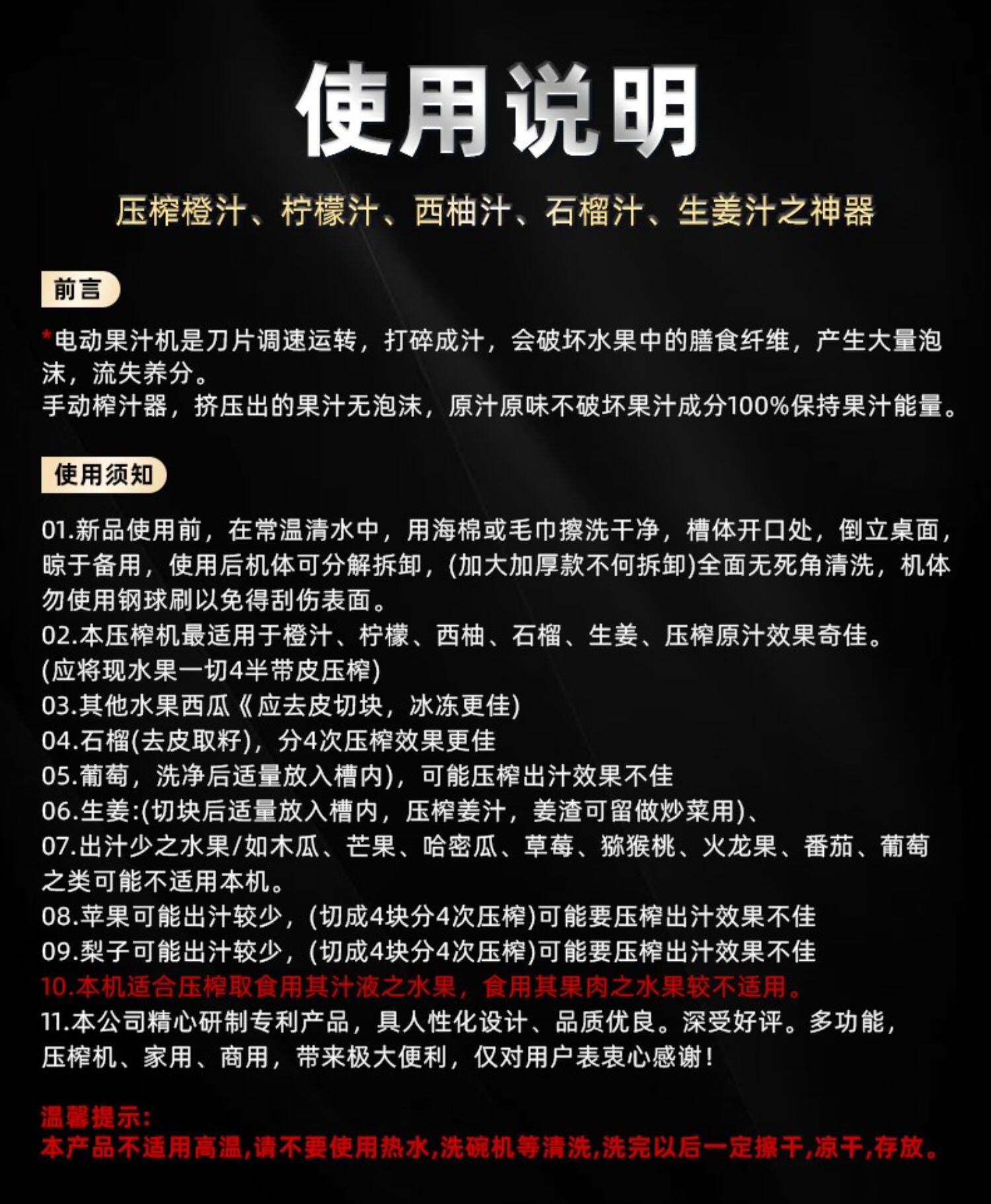 使用说明

压榨橙汁、柠檬汁、西柚汁、石榴汁、生姜汁之神器

前言

*电动果汁机是刀片调速运转，打碎成汁，会破坏水果中的膳食纤维，产生大量泡沫，流失养分。
手动榨汁器，挤压出的果汁无泡沫，原汁原味不破坏果汁成分100%保持果汁能量。

使用须知

01.新品使用前，在常温清水中，用海棉或毛巾擦洗干净，槽体开口处，倒立桌面，晾于备用，使用后机体可分解拆卸，(加大加厚款不何拆卸)全面无死角清洗，机体勿使用钢球刷以免得刮伤表面。
02.本压榨机最适用于橙汁、柠檬、西柚、石榴、生姜、压榨原汁效果奇佳。
(应将现水果一切4半带皮压榨)
03.其他水果西瓜《应去皮切块，冰冻更佳)
04.石榴(去皮取籽)，分4次压榨效果更佳
05.葡萄，洗净后适量放入槽内)，可能压榨出汁效果不佳
06.生姜:(切块后适量放入槽内，压榨姜汁，姜渣可留做炒菜用)、
07.出汁少之水果/如木瓜、芒果、哈密瓜、草莓、猕猴桃、火龙果、番茄、葡萄之类可能不适用本机。
08.苹果可能出汁较少，(切成4块分4次压榨)可能要压榨出汁效果不佳
09.梨子可能出汁较少，(切成4块分4次压榨)可能要压榨出汁效果不佳
10.本机适合压榨取食用其汁液之水果，食用其果肉之水果较不适用。
11.本公司精心研制专利产品，具人性化设计、品质优良。深受好评。多功能，压榨机、家用、商用，带来极大便利，仅对用户表衷心感谢！

温馨提示:
本产品不适用高温,请不要使用热水,洗碗机等清洗,洗完以后一定擦干,凉干,存放。